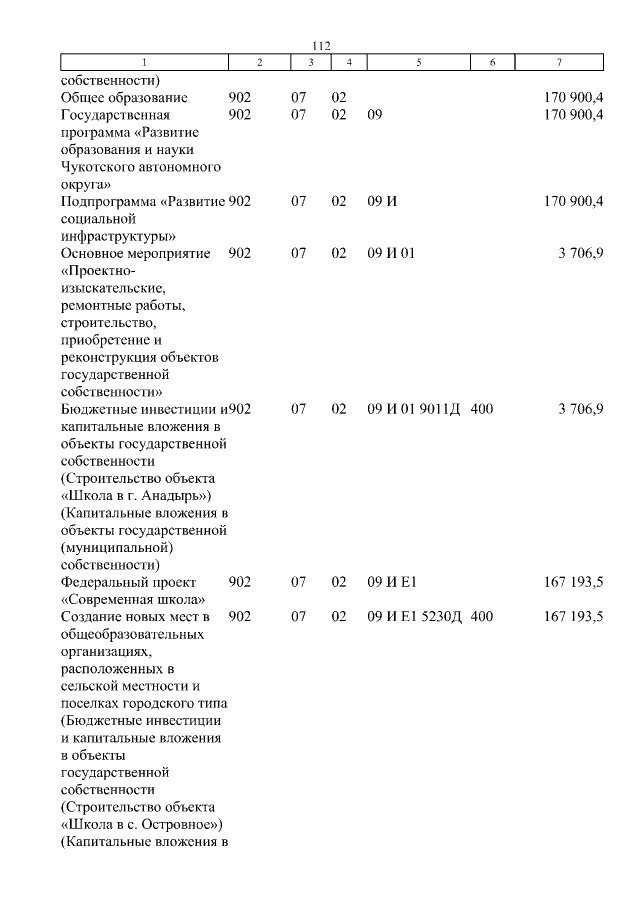 112

| 1 | 2 | 3 | 4 | 5 | 6 | 7 |
|---|---|---|---|---|---|---|
| собственности) | | | | | | |
| Общее образование | 902 | 07 | 02 | | | 170 900,4 |
| Государственная программа «Развитие образования и науки Чукотского автономного округа» | 902 | 07 | 02 | 09 | | 170 900,4 |
| Подпрограмма «Развитие социальной инфраструктуры» | 902 | 07 | 02 | 09 И | | 170 900,4 |
| Основное мероприятие «Проектно-изыскательские, ремонтные работы, строительство, приобретение и реконструкция объектов государственной собственности» | 902 | 07 | 02 | 09 И 01 | | 3 706,9 |
| Бюджетные инвестиции и капитальные вложения в объекты государственной собственности (Строительство объекта «Школа в г. Анадырь») (Капитальные вложения в объекты государственной (муниципальной) собственности) | 902 | 07 | 02 | 09 И 01 9011Д | 400 | 3 706,9 |
| Федеральный проект «Современная школа» | 902 | 07 | 02 | 09 И Е1 | | 167 193,5 |
| Создание новых мест в общеобразовательных организациях, расположенных в сельской местности и поселках городского типа (Бюджетные инвестиции и капитальные вложения в объекты государственной собственности (Строительство объекта «Школа в с. Островное») (Капитальные вложения в | 902 | 07 | 02 | 09 И Е1 5230Д | 400 | 167 193,5 |